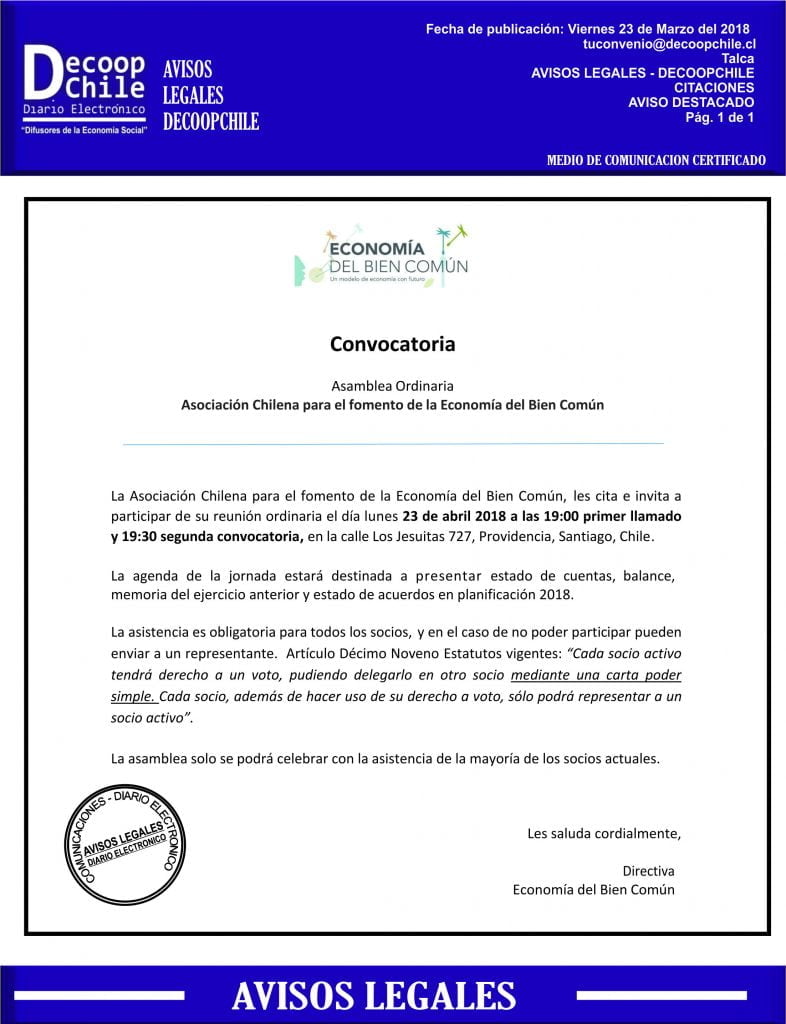 Decoop Chile
Diario Electrónico
"Difusores de la Economía Social"

AVISOS LEGALES DECOOPCHILE

Fecha de publicación: Viernes 23 de Marzo del 2018
tuconvenio@decoopchile.cl
Talca
AVISOS LEGALES - DECOOPCHILE
CITACIONES
AVISO DESTACADO
Pág. 1 de 1

MEDIO DE COMUNICACION CERTIFICADO

ECONOMÍA DEL BIEN COMÚN
Un modelo de economía con futuro

Convocatoria

Asamblea Ordinaria
Asociación Chilena para el fomento de la Economía del Bien Común

La Asociación Chilena para el fomento de la Economía del Bien Común, les cita e invita a participar de su reunión ordinaria el día lunes 23 de abril 2018 a las 19:00 primer llamado y 19:30 segunda convocatoria, en la calle Los Jesuitas 727, Providencia, Santiago, Chile.

La agenda de la jornada estará destinada a presentar estado de cuentas, balance, memoria del ejercicio anterior y estado de acuerdos en planificación 2018.

La asistencia es obligatoria para todos los socios, y en el caso de no poder participar pueden enviar a un representante. Artículo Décimo Noveno Estatutos vigentes: "Cada socio activo tendrá derecho a un voto, pudiendo delegarlo en otro socio mediante una carta poder simple. Cada socio, además de hacer uso de su derecho a voto, sólo podrá representar a un socio activo".

La asamblea solo se podrá celebrar con la asistencia de la mayoría de los socios actuales.

COMUNICACIONES - DIARIO ELECTRONICO
AVISOS LEGALES
DIARIO ELECTRONICO

Les saluda cordialmente,

Directiva
Economía del Bien Común

AVISOS LEGALES